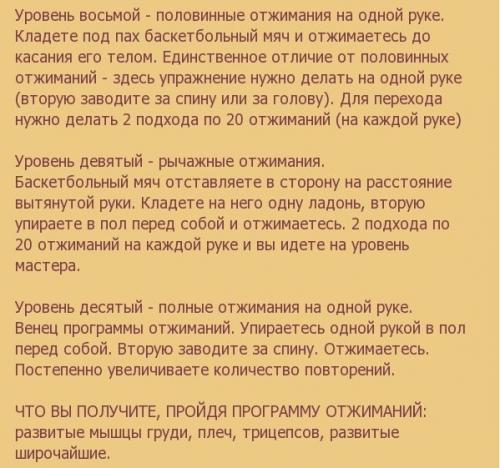 Уровень восьмой - половинные отжимания на одной руке. Кладете под пах баскетбольный мяч и отжимаетесь до касания его телом. Единственное отличие от половинных отжиманий - здесь упражнение нужно делать на одной руке (вторую заводите за спину или за голову). Для перехода нужно делать 2 подхода по 20 отжиманий (на каждой руке)

Уровень девятый - рычажные отжимания.
Баскетбольный мяч отставляете в сторону на расстояние вытянутой руки. Кладете на него одну ладонь, вторую упираете в пол перед собой и отжимаетесь. 2 подхода по 20 отжиманий на каждой руке и вы идете на уровень мастера.

Уровень десятый - полные отжимания на одной руке.
Венец программы отжиманий. Упираетесь одной рукой в пол перед собой. Вторую заводите за спину. Отжимаетесь. Постепенно увеличиваете количество повторений.

ЧТО ВЫ ПОЛУЧИТЕ, ПРОЙДЯ ПРОГРАММУ ОТЖИМАНИЙ:
развитые мышцы груди, плеч, трицепсов, развитые широчайшие.